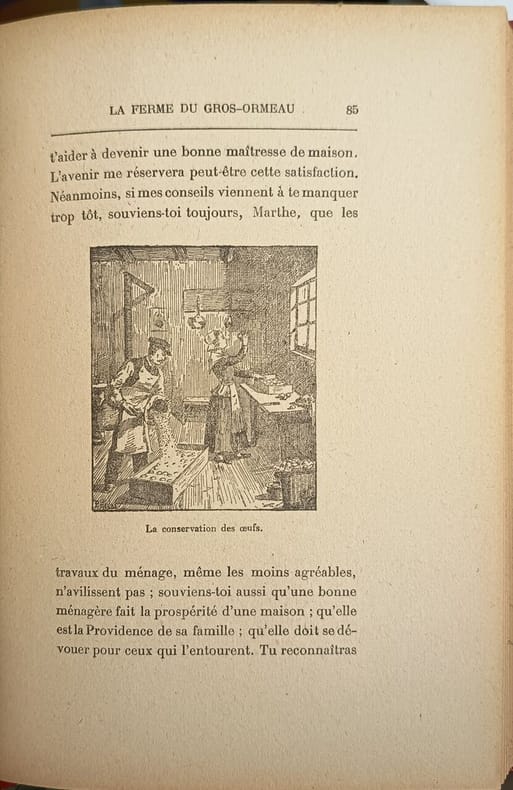 LA FERME DU GROS-ORMEAU 85

t'aider à devenir une bonne maîtresse de maison. L'avenir me réservera peut-être cette satisfaction. Néanmoins, si mes conseils viennent à te manquer trop tôt, souviens-toi toujours, Marthe, que les

La conservation des œufs.

travaux du ménage, même les moins agréables, n'avilissent pas ; souviens-toi aussi qu'une bonne ménagère fait la prospérité d'une maison ; qu'elle est la Providence de sa famille ; qu'elle doit se dévouer pour ceux qui l'entourent. Tu reconnaîtras